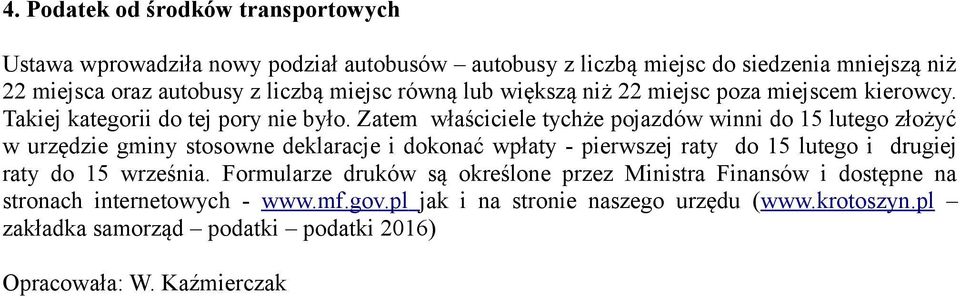 4. Podatek od środków transportowych

Ustawa wprowadziła nowy podział autobusów – autobusy z liczbą miejsc do siedzenia mniejszą niż 22 miejsca oraz autobusy z liczbą miejsc równą lub większą niż 22 miejsc poza miejscem kierowcy. Takiej kategorii do tej pory nie było. Zatem właściciele tychże pojazdów winni do 15 lutego złożyć w urzędzie gminy stosowne deklaracje i dokonać wpłaty - pierwszej raty do 15 lutego i drugiej raty do 15 września. Formularze druków są określone przez Ministra Finansów i dostępne na stronach internetowych - www.mf.gov.pl jak i na stronie naszego urzędu (www.krotoszyn.pl – zakładka samorząd – podatki – podatki 2016)

Opracowała: W. Kaźmierczak